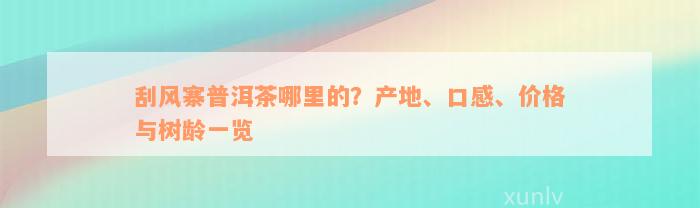 刮风寨普洱茶哪里的？产地、口感、价格与树龄一览

xunlv